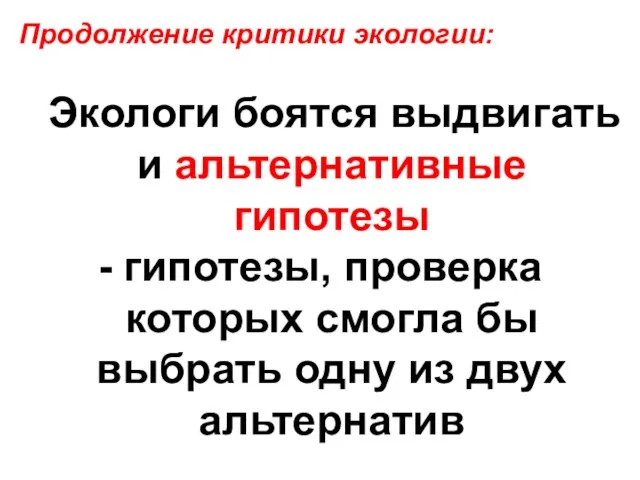 Продолжение критики экологии:

Экологи боятся выдвигать и альтернативные гипотезы
- гипотезы, проверка которых смогла бы выбрать одну из двух альтернатив